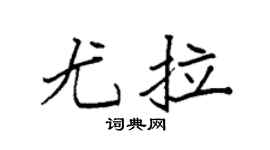 尤拉
词典网